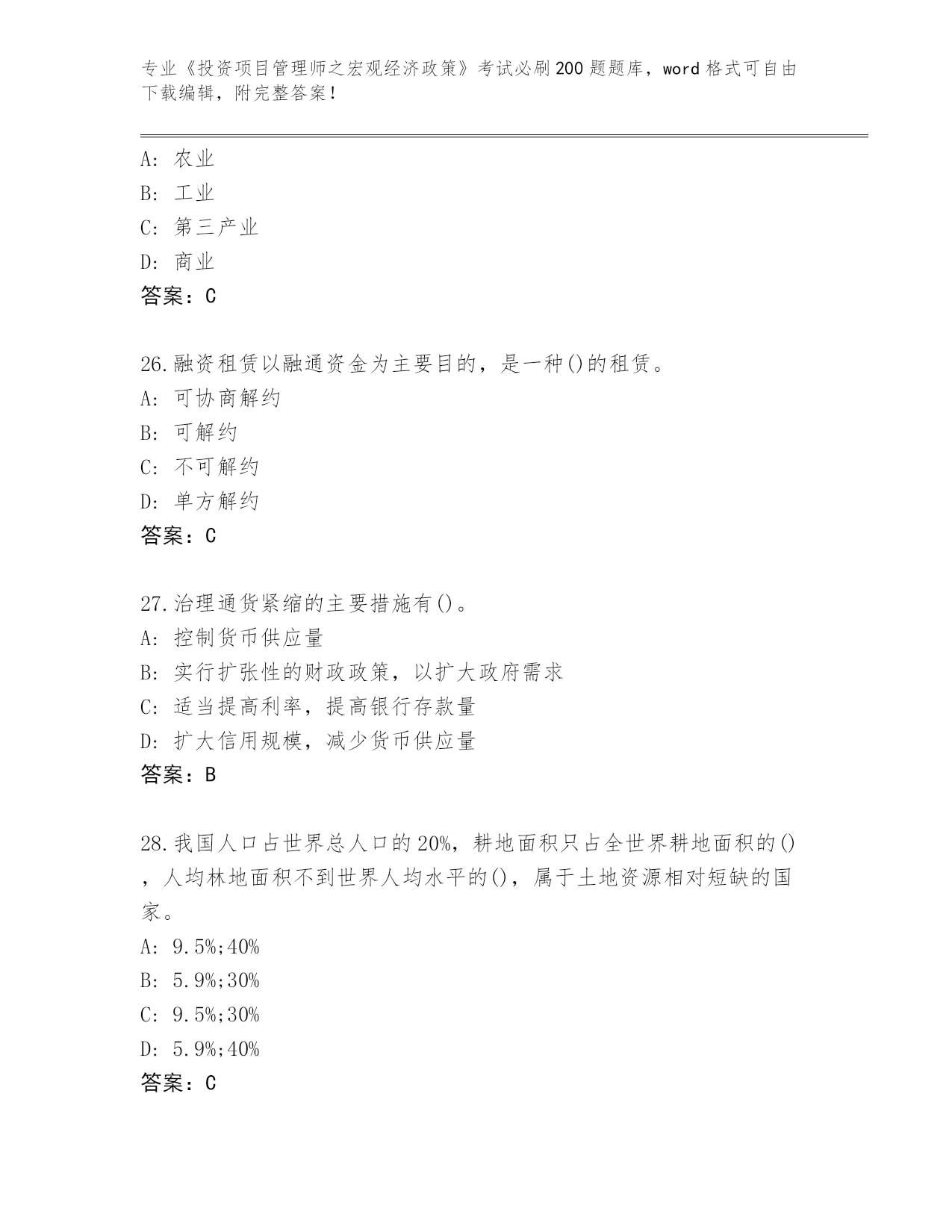 专业《投资项目管理师之宏观经济政策》考试必刷200题题库，word格式可自由下载编辑，附完整答案！

A：农业
B：工业
C：第三产业
D：商业
答案：C

26.融资租赁以融通资金为主要目的，是一种()的租赁。
A：可协商解约
B：可解约
C：不可解约
D：单方解约
答案：C

27.治理通货紧缩的主要措施有()。
A：控制货币供应量
B：实行扩张性的财政政策，以扩大政府需求
C：适当提高利率，提高银行存款量
D：扩大信用规模，减少货币供应量
答案：B

28.我国人口占世界总人口的20%，耕地面积只占全世界耕地面积的()，人均林地面积不到世界人均水平的()，属于土地资源相对短缺的国家。
A：9.5%;40%
B：5.9%;30%
C：9.5%;30%
D：5.9%;40%
答案：C